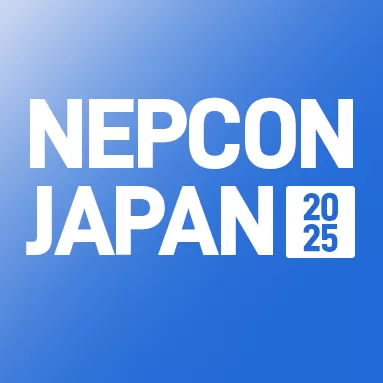 NEPCON
JAPAN 20
25